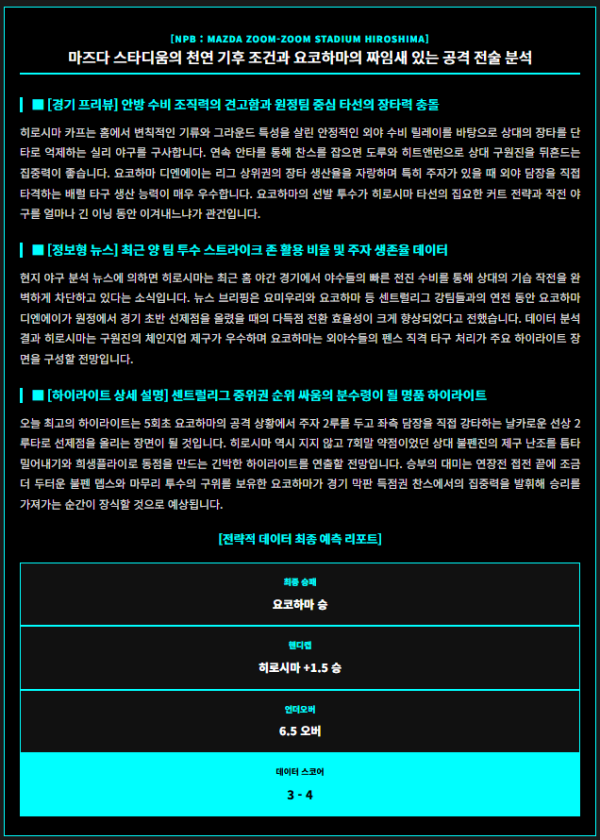 [NPB : MAZDA ZOOM-ZOOM STADIUM HIROSHIMA]

마즈다 스타디움의 천연 기후 조건과 요코하마의 짜임새 있는 공격 전술 분석

■ [경기 프리뷰] 안방 수비 조직력의 견고함과 원정팀 중심 타선의 장타력 충돌

히로시마 카프는 홈에서 변칙적인 기류와 그라운드 특성을 살린 안정적인 외야 수비 릴레이를 바탕으로 상대의 장타를 단타로 억제하는 실리 야구를 구사합니다. 연속 안타를 통해 찬스를 잡으면 도루와 히트앤런으로 상대 구원진을 뒤흔드는 집중력이 좋습니다. 요코하마 디엔에이는 리그 상위권의 장타 생산율을 자랑하며 특히 주자가 있을 때 외야 담장을 직접 타격하는 배럴 타구 생산 능력이 매우 우수합니다. 요코하마의 선발 투수가 히로시마 타선의 집요한 커트 전략과 작전 야구를 얼마나 긴 이닝 동안 이겨내느냐가 관건입니다.

■ [정보형 뉴스] 최근 양 팀 투수 스트라이크 존 활용 비율 및 주자 생존율 데이터

현지 야구 분석 뉴스에 의하면 히로시마는 최근 홈 야간 경기에서 야수들의 빠른 전진 수비를 통해 상대의 기습 작전을 완벽하게 차단하고 있다는 소식입니다. 뉴스 브리핑은 요미우리와 요코하마 등 센트럴리그 강팀들과의 연전 동안 요코하마 디엔에이가 원정에서 경기 초반 선제점을 올렸을 때의 다득점 전환 효율성이 크게 향상되었다고 전했습니다. 데이터 분석 결과 히로시마는 구원진의 체인지업 제구가 우수하며 요코하마는 외야수들의 펜스 직격 타구 처리가 주요 하이라이트 장면을 구성할 전망입니다.

■ [하이라이트 상세 설명] 센트럴리그 중위권 순위 싸움의 분수령이 될 명품 하이라이트

오늘 최고의 하이라이트는 5회초 요코하마의 공격 상황에서 주자 2루를 두고 좌측 담장을 직접 강타하는 날카로운 선상 2루타로 선제점을 올리는 장면이 될 것입니다. 히로시마 역시 지지 않고 7회말 약점이었던 상대 불펜진의 제구 난조를 틈타 밀어내기와 희생플라이로 동점을 만드는 긴박한 하이라이트를 연출할 전망입니다. 승부의 대미는 연장전 접전 끝에 조금 더 두터운 불펜 뎁스와 마무리 투수의 구위를 보유한 요코하마가 경기 막판 득점권 찬스에서의 집중력을 발휘해 승리를 가져가는 순간이 장식할 것으로 예상됩니다.

[전략적 데이터 최종 예측 리포트]

최종 승패
요코하마 승

핸디캡
히로시마 +1.5 승

언더오버
6.5 오버

데이터 스코어
3 - 4